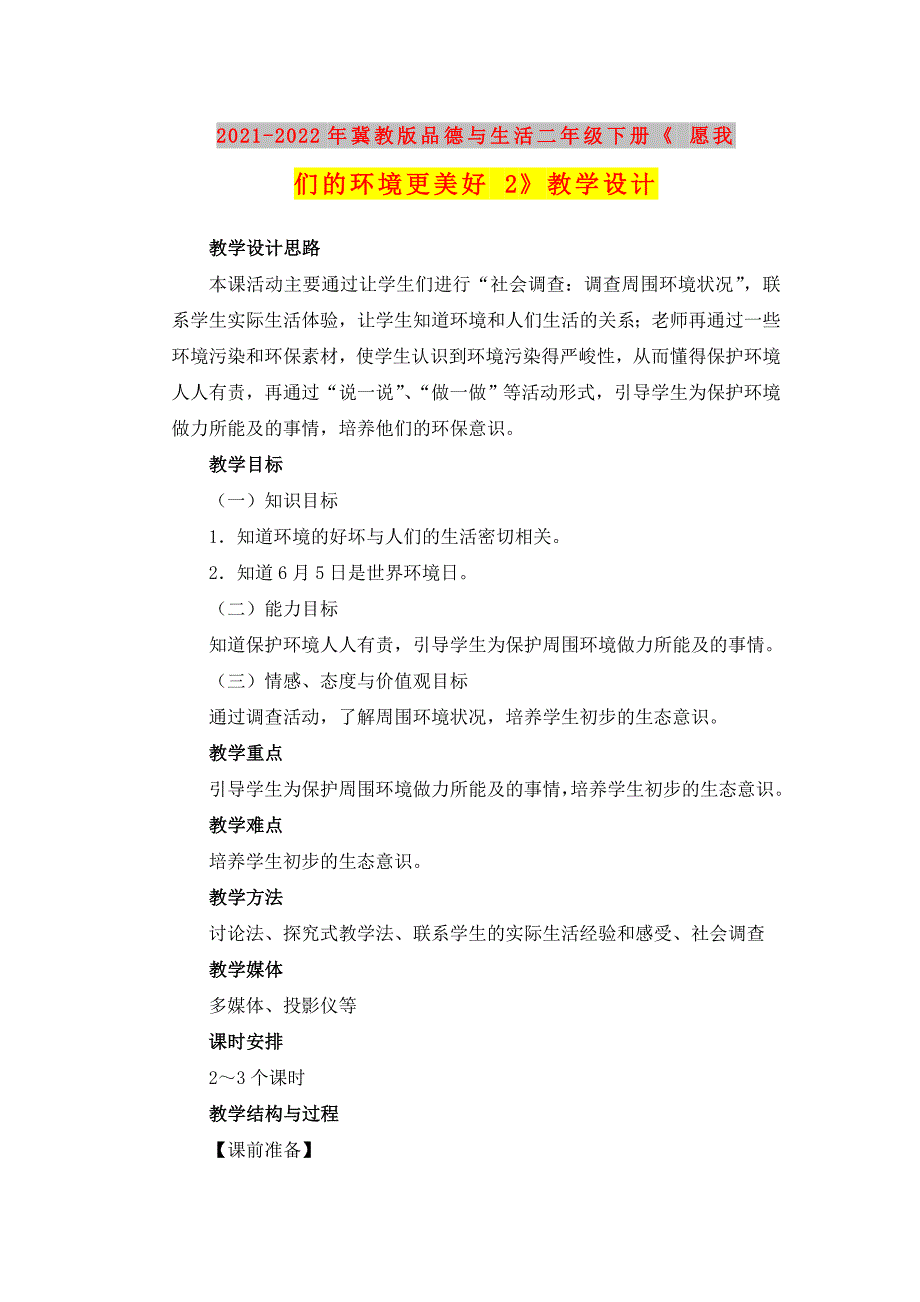 2021-2022年冀教版品德与生活二年级下册《 愿我们的环境更美好 2》教学设计

教学设计思路

本课活动主要通过让学生们进行“社会调查：调查周围环境状况”，联系学生实际生活体验，让学生知道环境和人们生活的关系；老师再通过一些环境污染和环保素材，使学生认识到环境污染得严峻性，从而懂得保护环境人人有责，再通过“说一说”、“做一做”等活动形式，引导学生为保护环境做力所能及的事情，培养他们的环保意识。

教学目标

（一）知识目标

1．知道环境的好坏与人们的生活密切相关。

2．知道6月5日是世界环境日。

（二）能力目标

知道保护环境人人有责，引导学生为保护周围环境做力所能及的事情。

（三）情感、态度与价值观目标

通过调查活动，了解周围环境状况，培养学生初步的生态意识。

教学重点

引导学生为保护周围环境做力所能及的事情，培养学生初步的生态意识。

教学难点

培养学生初步的生态意识。

教学方法

讨论法、探究式教学法、联系学生的实际生活经验和感受、社会调查

教学媒体

多媒体、投影仪等

课时安排

2～3个课时

教学结构与过程

【课前准备】